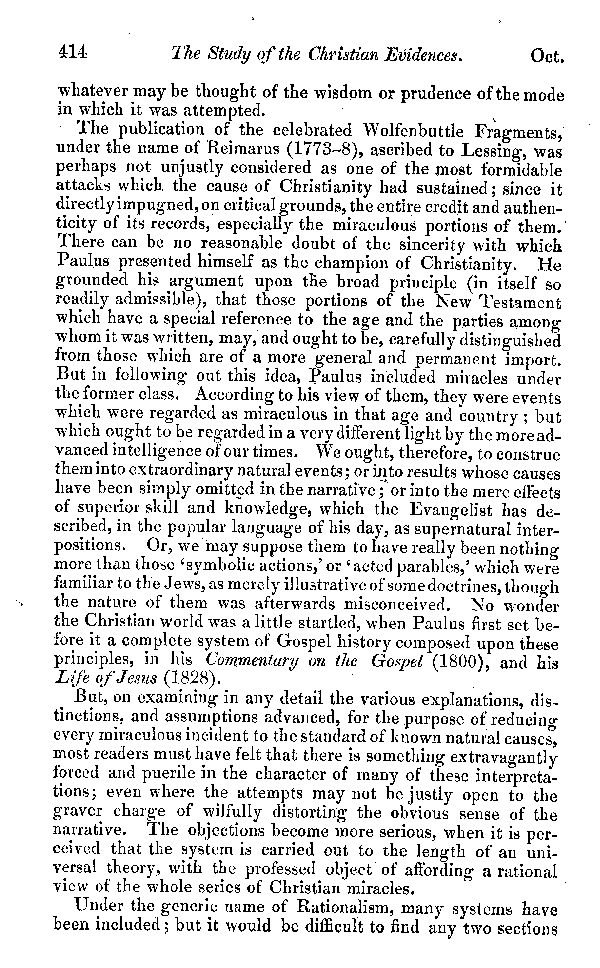 414 The Study of the Christian Evidences. Oct.

whatever may be thought of the wisdom or prudence of the mode in which it was attempted.

The publication of the celebrated Wolfenbuttle Fragments, under the name of Reimarus (1773–8), ascribed to Lessing, was perhaps not unjustly considered as one of the most formidable attacks which the cause of Christianity had sustained; since it directly impugned, on critical grounds, the entire credit and authenticity of its records, especially the miraculous portions of them. There can be no reasonable doubt of the sincerity with which Paulus presented himself as the champion of Christianity. He grounded his argument upon the broad principle (in itself so readily admissible), that those portions of the New Testament which have a special reference to the age and the parties among whom it was written, may, and ought to be, carefully distinguished from those which are of a more general and permanent import. But in following out this idea, Paulus included miracles under the former class. According to his view of them, they were events which were regarded as miraculous in that age and country; but which ought to be regarded in a very different light by the more advanced intelligence of our times. We ought, therefore, to construe them into extraordinary natural events; or into results whose causes have been simply omitted in the narrative; or into the mere effects of superior skill and knowledge, which the Evangelist has described, in the popular language of his day, as supernatural interpositions. Or, we may suppose them to have really been nothing more than those 'symbolic actions,' or 'acted parables,' which were familiar to the Jews, as merely illustrative of some doctrines, though the nature of them was afterwards misconceived. No wonder the Christian world was a little startled, when Paulus first set before it a complete system of Gospel history composed upon these principles, in his Commentary on the Gospel (1800), and his Life of Jesus (1828).

But, on examining in any detail the various explanations, distinctions, and assumptions advanced, for the purpose of reducing every miraculous incident to the standard of known natural causes, most readers must have felt that there is something extravagantly forced and puerile in the character of many of these interpretations; even where the attempts may not be justly open to the graver charge of wilfully distorting the obvious sense of the narrative. The objections become more serious, when it is perceived that the system is carried out to the length of an universal theory, with the professed object of affording a rational view of the whole series of Christian miracles.

Under the generic name of Rationalism, many systems have been included; but it would be difficult to find any two sections